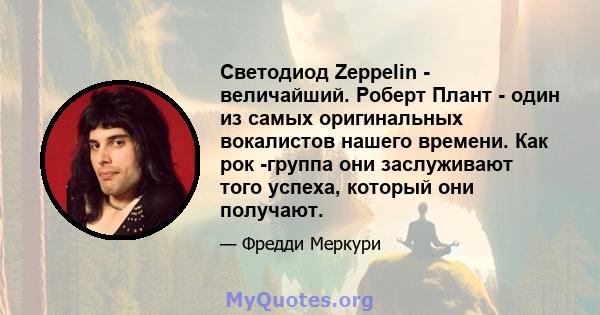 Светодиод Zeppelin - величайший. Роберт Плант - один из самых оригинальных вокалистов нашего времени. Как рок -группа они заслуживают того успеха, который они получают.

— Фредди Меркури

MyQuotes.org